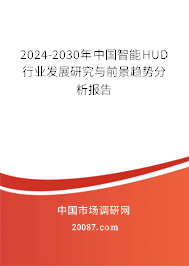 2024-2030年中国智能HUD行业发展研究与前景趋势分析报告

中国市场调研网

20087.com